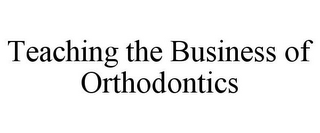 Teaching the Business of Orthodontics